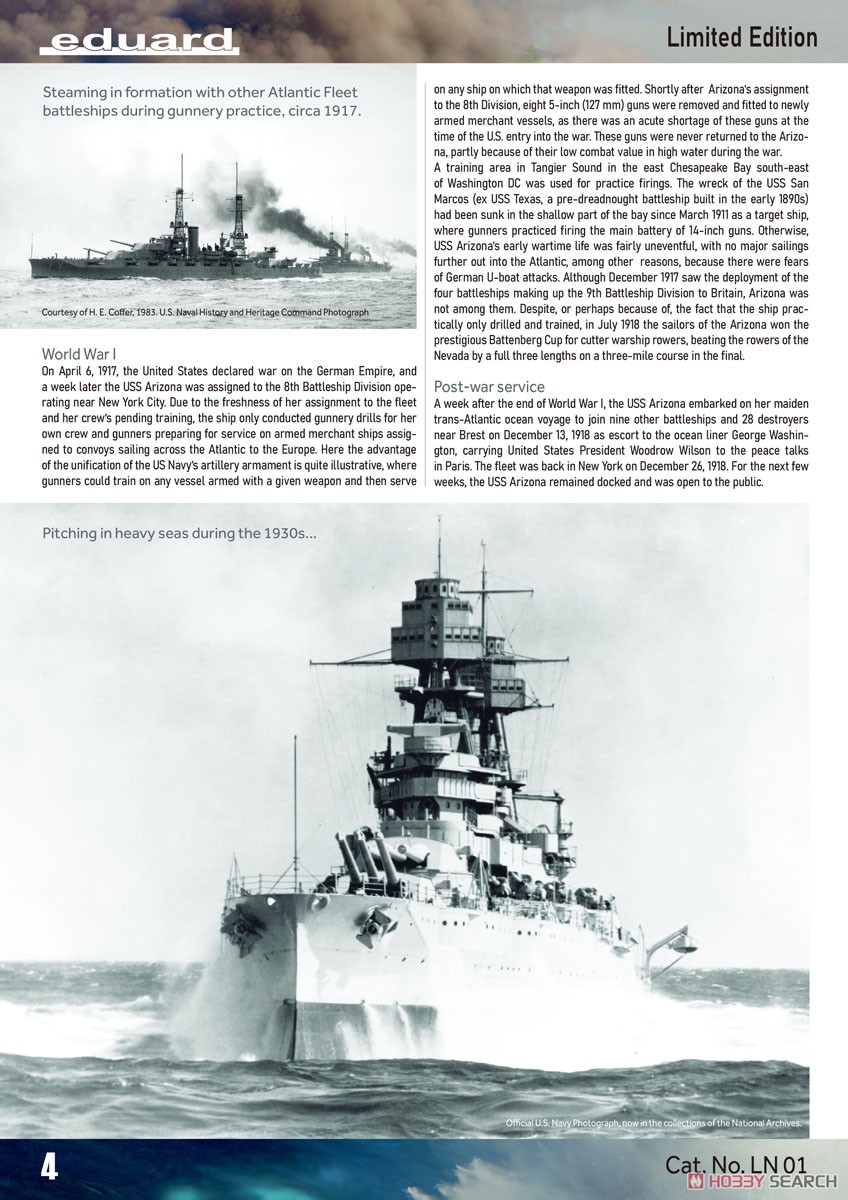 eduard

Limited Edition

Steaming in formation with other Atlantic Fleet battleships during gunnery practice, circa 1917.

Courtesy of H. E. Coffer, 1983. U.S. Naval History and Heritage Command Photograph

World War I
On April 6, 1917, the United States declared war on the German Empire, and a week later the USS Arizona was assigned to the 8th Battleship Division operating near New York City. Due to the freshness of her assignment to the fleet and her crew's pending training, the ship only conducted gunnery drills for her own crew and gunners preparing for service on armed merchant ships assigned to convoys sailing across the Atlantic to the Europe. Here the advantage of the unification of the US Navy's artillery armament is quite illustrative, where gunners could train on any vessel armed with a given weapon and then serve on any ship on which that weapon was fitted. Shortly after Arizona's assignment to the 8th Division, eight 5-inch (127 mm) guns were removed and fitted to newly armed merchant vessels, as there was an acute shortage of these guns at the time of the U.S. entry into the war. These guns were never returned to the Arizona, partly because of their low combat value in high water during the war.
A training area in Tangier Sound in the east Chesapeake Bay south-east of Washington DC was used for practice firings. The wreck of the USS San Marcos (ex USS Texas, a pre-dreadnought battleship built in the early 1890s) had been sunk in the shallow part of the bay since March 1911 as a target ship, where gunners practiced firing the main battery of 14-inch guns. Otherwise, USS Arizona's early wartime life was fairly uneventful, with no major sailings further out into the Atlantic, among other reasons, because there were fears of German U-boat attacks. Although December 1917 saw the deployment of the four battleships making up the 9th Battleship Division to Britain, Arizona was not among them. Despite, or perhaps because of, the fact that the ship practically only drilled and trained, in July 1918 the sailors of the Arizona won the prestigious Battenberg Cup for cutter warship rowers, beating the rowers of the Nevada by a full three lengths on a three-mile course in the final.

Post-war service
A week after the end of World War I, the USS Arizona embarked on her maiden trans-Atlantic ocean voyage to join nine other battleships and 28 destroyers near Brest on December 13, 1918 as escort to the ocean liner George Washington, carrying United States President Woodrow Wilson to the peace talks in Paris. The fleet was back in New York on December 26, 1918. For the next few weeks, the USS Arizona remained docked and was open to the public.

Pitching in heavy seas during the 1930s...

Official U.S. Navy Photograph, now in the collections of the National Archives.

4

Cat. No. LN 01

HOBBY SEARCH